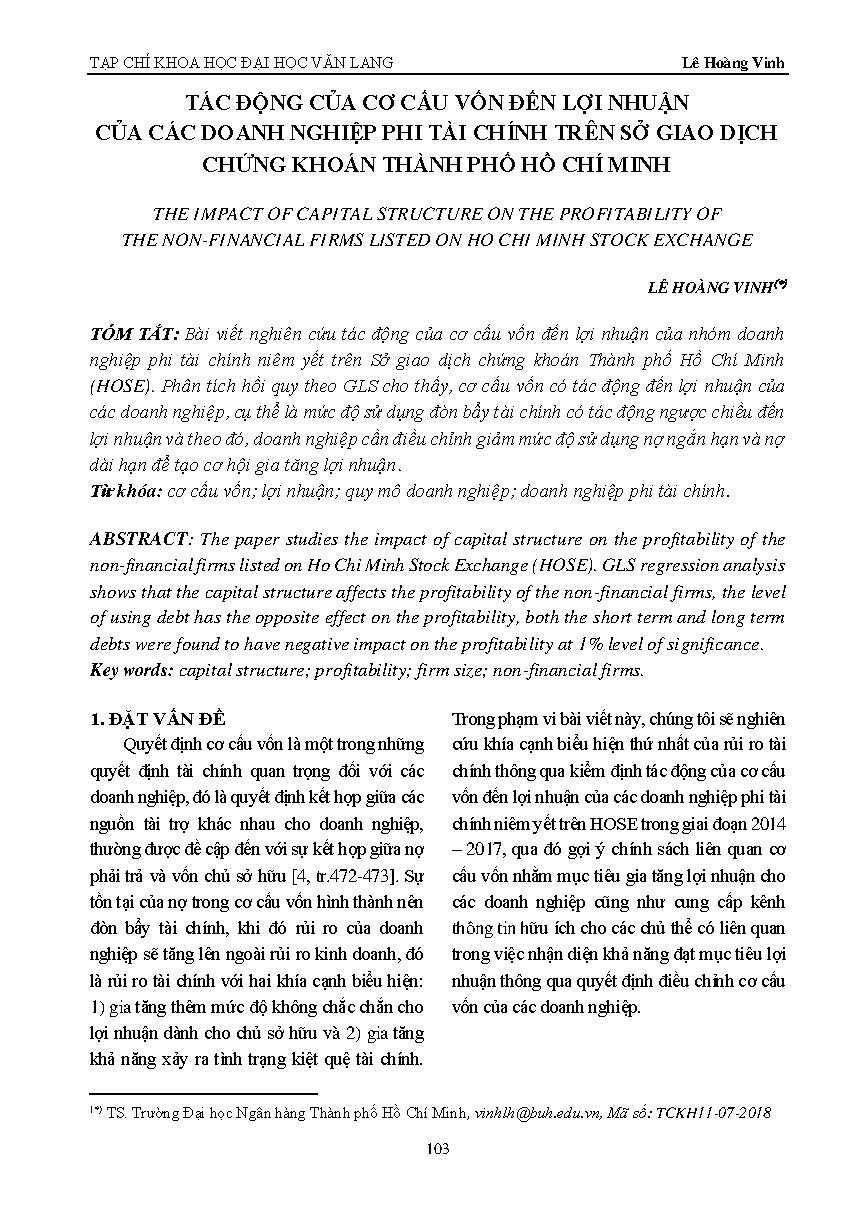 TẠP CHÍ KHOA HỌC ĐẠI HỌC VĂN LANG

Lê Hoàng Vinh

TÁC ĐỘNG CỦA CƠ CẤU VỐN ĐẾN LỢI NHUẬN CỦA CÁC DOANH NGHIỆP PHI TÀI CHÍNH TRÊN SỞ GIAO DỊCH CHỨNG KHOÁN THÀNH PHỐ HỒ CHÍ MINH

THE IMPACT OF CAPITAL STRUCTURE ON THE PROFITABILITY OF THE NON-FINANCIAL FIRMS LISTED ON HO CHI MINH STOCK EXCHANGE

LÊ HOÀNG VINH$^{(*)}$

TÓM TẮT: Bài viết nghiên cứu tác động của cơ cấu vốn đến lợi nhuận của nhóm doanh nghiệp phi tài chính niêm yết trên Sở giao dịch chứng khoán Thành phố Hồ Chí Minh (HOSE). Phân tích hồi quy theo GLS cho thấy, cơ cấu vốn có tác động đến lợi nhuận của các doanh nghiệp, cụ thể là mức độ sử dụng đòn bẩy tài chính có tác động ngược chiều đến lợi nhuận và theo đó, doanh nghiệp cần điều chỉnh giảm mức độ sử dụng nợ ngắn hạn và nợ dài hạn để tạo cơ hội gia tăng lợi nhuận.
Từ khóa: cơ cấu vốn; lợi nhuận; quy mô doanh nghiệp; doanh nghiệp phi tài chính.

ABSTRACT: The paper studies the impact of capital structure on the profitability of the non-financial firms listed on Ho Chi Minh Stock Exchange (HOSE). GLS regression analysis shows that the capital structure affects the profitability of the non-financial firms, the level of using debt has the opposite effect on the profitability, both the short term and long term debts were found to have negative impact on the profitability at 1% level of significance.
Key words: capital structure; profitability; firm size; non-financial firms.

1. ĐẶT VẤN ĐỀ
Quyết định cơ cấu vốn là một trong những quyết định tài chính quan trọng đối với các doanh nghiệp, đó là quyết định kết hợp giữa các nguồn tài trợ khác nhau cho doanh nghiệp, thường được đề cập đến với sự kết hợp giữa nợ phải trả và vốn chủ sở hữu [4, tr.472-473]. Sự tồn tại của nợ trong cơ cấu vốn hình thành nên đòn bẩy tài chính, khi đó rủi ro của doanh nghiệp sẽ tăng lên ngoài rủi ro kinh doanh, đó là rủi ro tài chính với hai khía cạnh biểu hiện: 1) gia tăng thêm mức độ không chắc chắn cho lợi nhuận dành cho chủ sở hữu và 2) gia tăng khả năng xảy ra tình trạng kiệt quệ tài chính. Trong phạm vi bài viết này, chúng tôi sẽ nghiên cứu khía cạnh biểu hiện thứ nhất của rủi ro tài chính thông qua kiểm định tác động của cơ cấu vốn đến lợi nhuận của các doanh nghiệp phi tài chính niêm yết trên HOSE trong giai đoạn 2014 – 2017, qua đó gợi ý chính sách liên quan cơ cấu vốn nhằm mục tiêu gia tăng lợi nhuận cho các doanh nghiệp cũng như cung cấp kênh thông tin hữu ích cho các chủ thể có liên quan trong việc nhận diện khả năng đạt mục tiêu lợi nhuận thông qua quyết định điều chỉnh cơ cấu vốn của các doanh nghiệp.

$^{(*)}$ TS. Trường Đại học Ngân hàng Thành phố Hồ Chí Minh, vinhlh@buh.edu.vn, Mã số: TCKH11-07-2018

103